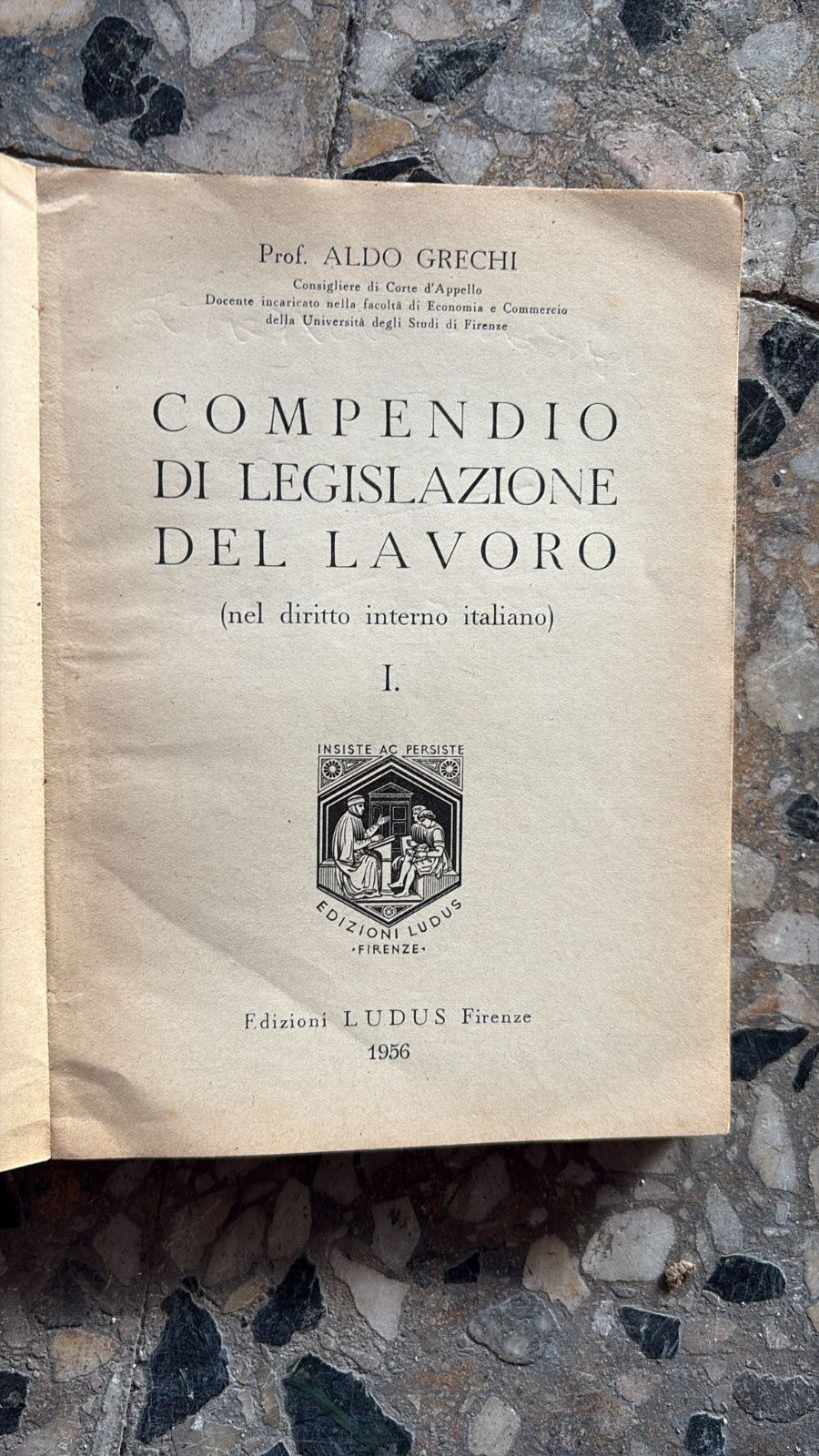 Prof. ALDO GRECHI
Consigliere di Corte d'Appello
Docente incaricato nella facoltà di Economia e Commercio
della Università degli Studi di Firenze

COMPENDIO
DI LEGISLAZIONE
DEL LAVORO
(nel diritto interno italiano)

I.

INSISTE AC PERSISTE

EDIZIONI LUDUS
·FIRENZE·

Edizioni LUDUS Firenze
1956